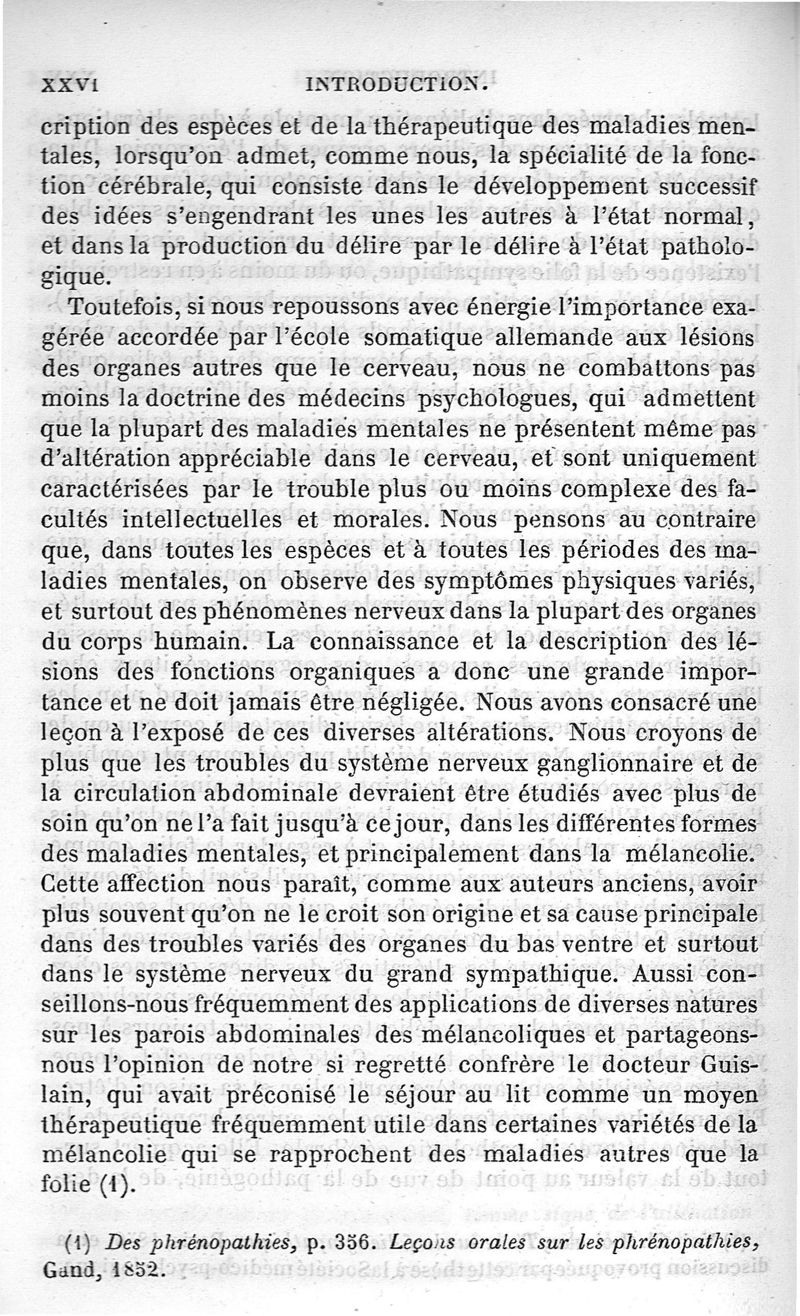 XXVI INTRODUCTION.

cription des espèces et de la thérapeutique des maladies mentales, lorsqu'on admet, comme nous, la spécialité de la fonction cérébrale, qui consiste dans le développement successif des idées s'engendrant les unes les autres à l'état normal, et dans la production du délire par le délire à l'état pathologique.

Toutefois, si nous repoussons avec énergie l'importance exagérée accordée par l'école somatique allemande aux lésions des organes autres que le cerveau, nous ne combattons pas moins la doctrine des médecins psychologues, qui admettent que la plupart des maladies mentales ne présentent même pas d'altération appréciable dans le cerveau, et sont uniquement caractérisées par le trouble plus ou moins complexe des facultés intellectuelles et morales. Nous pensons au contraire que, dans toutes les espèces et à toutes les périodes des maladies mentales, on observe des symptômes physiques variés, et surtout des phénomènes nerveux dans la plupart des organes du corps humain. La connaissance et la description des lésions des fonctions organiques a donc une grande importance et ne doit jamais être négligée. Nous avons consacré une leçon à l'exposé de ces diverses altérations. Nous croyons de plus que les troubles du système nerveux ganglionnaire et de la circulation abdominale devraient être étudiés avec plus de soin qu'on ne l'a fait jusqu'à ce jour, dans les différentes formes des maladies mentales, et principalement dans la mélancolie. Cette affection nous paraît, comme aux auteurs anciens, avoir plus souvent qu'on ne le croit son origine et sa cause principale dans des troubles variés des organes du bas ventre et surtout dans le système nerveux du grand sympathique. Aussi conseillons-nous fréquemment des applications de diverses natures sur les parois abdominales des mélancoliques et partageons-nous l'opinion de notre si regretté confrère le docteur Guislain, qui avait préconisé le séjour au lit comme un moyen thérapeutique fréquemment utile dans certaines variétés de la mélancolie qui se rapprochent des maladies autres que la folie (1).

(1) *Des phrénopathies*, p. 356. *Leçons orales sur les phrénopathies*, Gand, 1852.